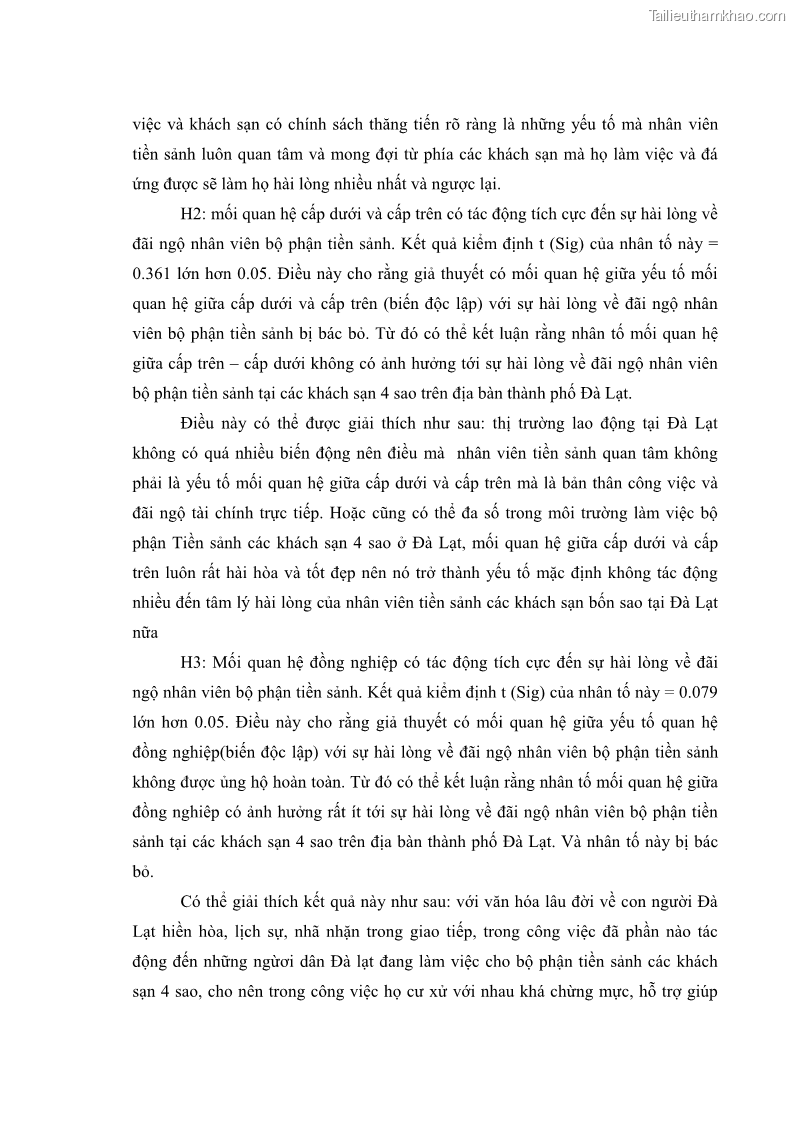 Tailieuthamkhao.com

việc và khách sạn có chính sách thăng tiến rõ ràng là những yếu tố mà nhân viên tiền sảnh luôn quan tâm và mong đợi từ phía các khách sạn mà họ làm việc và đá ứng được sẽ làm họ hài lòng nhiều nhất và ngược lại.

H2: mối quan hệ cấp dưới và cấp trên có tác động tích cực đến sự hài lòng về đãi ngộ nhân viên bộ phận tiền sảnh. Kết quả kiểm định t (Sig) của nhân tố này = 0.361 lớn hơn 0.05. Điều này cho rằng giả thuyết có mối quan hệ giữa yếu tố mối quan hệ giữa cấp dưới và cấp trên (biến độc lập) với sự hài lòng về đãi ngộ nhân viên bộ phận tiền sảnh bị bác bỏ. Từ đó có thể kết luận rằng nhân tố mối quan hệ giữa cấp trên – cấp dưới không có ảnh hưởng tới sự hài lòng về đãi ngộ nhân viên bộ phận tiền sảnh tại các khách sạn 4 sao trên địa bàn thành phố Đà Lạt.

Điều này có thể được giải thích như sau: thị trường lao động tại Đà Lạt không có quá nhiều biến động nên điều mà nhân viên tiền sảnh quan tâm không phải là yếu tố mối quan hệ giữa cấp dưới và cấp trên mà là bản thân công việc và đãi ngộ tài chính trực tiếp. Hoặc cũng có thể đa số trong môi trường làm việc bộ phận Tiền sảnh các khách sạn 4 sao ở Đà Lạt, mối quan hệ giữa cấp dưới và cấp trên luôn rất hài hòa và tốt đẹp nên nó trở thành yếu tố mặc định không tác động nhiều đến tâm lý hài lòng của nhân viên tiền sảnh các khách sạn bốn sao tại Đà Lạt nữa

H3: Mối quan hệ đồng nghiệp có tác động tích cực đến sự hài lòng về đãi ngộ nhân viên bộ phận tiền sảnh. Kết quả kiểm định t (Sig) của nhân tố này = 0.079 lớn hơn 0.05. Điều này cho rằng giả thuyết có mối quan hệ giữa yếu tố quan hệ đồng nghiệp(biến độc lập) với sự hài lòng về đãi ngộ nhân viên bộ phận tiền sảnh không được ủng hộ hoàn toàn. Từ đó có thể kết luận rằng nhân tố mối quan hệ giữa đồng nghiệp có ảnh hưởng rất ít tới sự hài lòng về đãi ngộ nhân viên bộ phận tiền sảnh tại các khách sạn 4 sao trên địa bàn thành phố Đà Lạt. Và nhân tố này bị bác bỏ.

Có thể giải thích kết quả này như sau: với văn hóa lâu đời về con người Đà Lạt hiền hòa, lịch sự, nhã nhặn trong giao tiếp, trong công việc đã phần nào tác động đến những người dân Đà lạt đang làm việc cho bộ phận tiền sảnh các khách sạn 4 sao, cho nên trong công việc họ cư xử với nhau khá chừng mực, hỗ trợ giúp